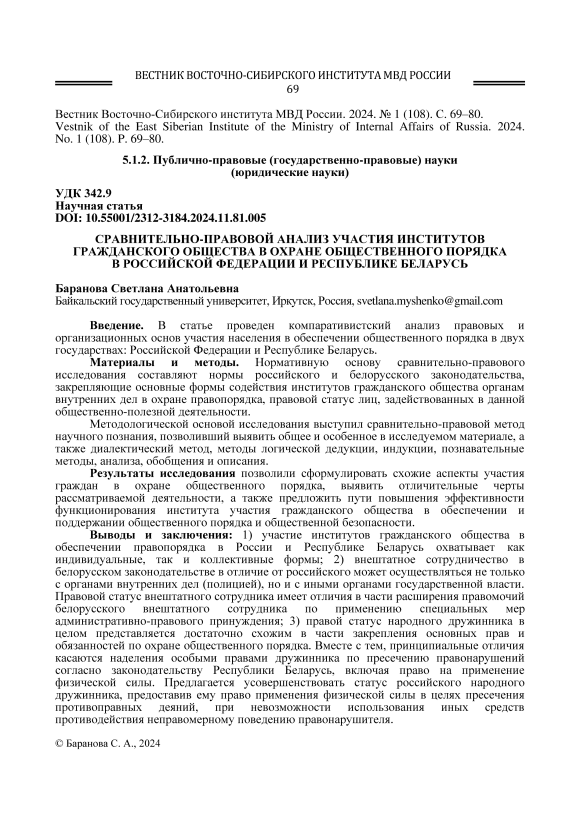 ВЕСТНИК ВОСТОЧНО-СИБИРСКОГО ИНСТИТУТА МВД РОССИИ
69

Вестник Восточно-Сибирского института МВД России. 2024. № 1 (108). С. 69–80.
Vestnik of the East Siberian Institute of the Ministry of Internal Affairs of Russia. 2024. No. 1 (108). P. 69–80.

5.1.2. Публично-правовые (государственно-правовые) науки (юридические науки)

УДК 342.9
Научная статья
DOI: 10.55001/2312-3184.2024.11.81.005

СРАВНИТЕЛЬНО-ПРАВОВОЙ АНАЛИЗ УЧАСТИЯ ИНСТИТУТОВ ГРАЖДАНСКОГО ОБЩЕСТВА В ОХРАНЕ ОБЩЕСТВЕННОГО ПОРЯДКА В РОССИЙСКОЙ ФЕДЕРАЦИИ И РЕСПУБЛИКЕ БЕЛАРУСЬ

Баранова Светлана Анатольевна
Байкальский государственный университет, Иркутск, Россия, svetlana.myshenko@gmail.com

Введение. В статье проведен компаративистский анализ правовых и организационных основ участия населения в обеспечении общественного порядка в двух государствах: Российской Федерации и Республике Беларусь.

Материалы и методы. Нормативную основу сравнительно-правового исследования составляют нормы российского и белорусского законодательства, закрепляющие основные формы содействия институтов гражданского общества органам внутренних дел в охране правопорядка, правовой статус лиц, задействованных в данной общественно-полезной деятельности.

Методологической основой исследования выступил сравнительно-правовой метод научного познания, позволивший выявить общее и особенное в исследуемом материале, а также диалектический метод, методы логической дедукции, индукции, познавательные методы, анализа, обобщения и описания.

Результаты исследования позволили сформулировать схожие аспекты участия граждан в охране общественного порядка, выявить отличительные черты рассматриваемой деятельности, а также предложить пути повышения эффективности функционирования института участия гражданского общества в обеспечении и поддержании общественного порядка и общественной безопасности.

Выводы и заключения: 1) участие институтов гражданского общества в обеспечении правопорядка в России и Республике Беларусь охватывает как индивидуальные, так и коллективные формы; 2) внештатное сотрудничество в белорусском законодательстве в отличие от российского может осуществляться не только с органами внутренних дел (полицией), но и с иными органами государственной власти. Правовой статус внештатного сотрудника имеет отличия в части расширения правомочий белорусского внештатного сотрудника по применению специальных мер административно-правового принуждения; 3) правой статус народного дружинника в целом представляется достаточно схожим в части закрепления основных прав и обязанностей по охране общественного порядка. Вместе с тем, принципиальные отличия касаются наделения особыми правами дружинника по пресечению правонарушений согласно законодательству Республики Беларусь, включая право на применение физической силы. Предлагается усовершенствовать статус российского народного дружинника, предоставив ему право применения физической силы в целях пресечения противоправных деяний, при невозможности использования иных средств противодействия неправомерному поведению правонарушителя.

© Баранова С. А., 2024